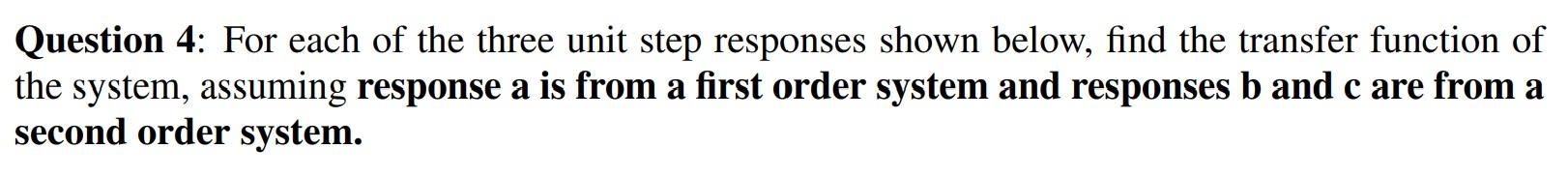 Question 4: For each of the three unit step responses shown below, find the transfer function of the system, assuming response a is from a first order system and responses b and c are from a second order system.